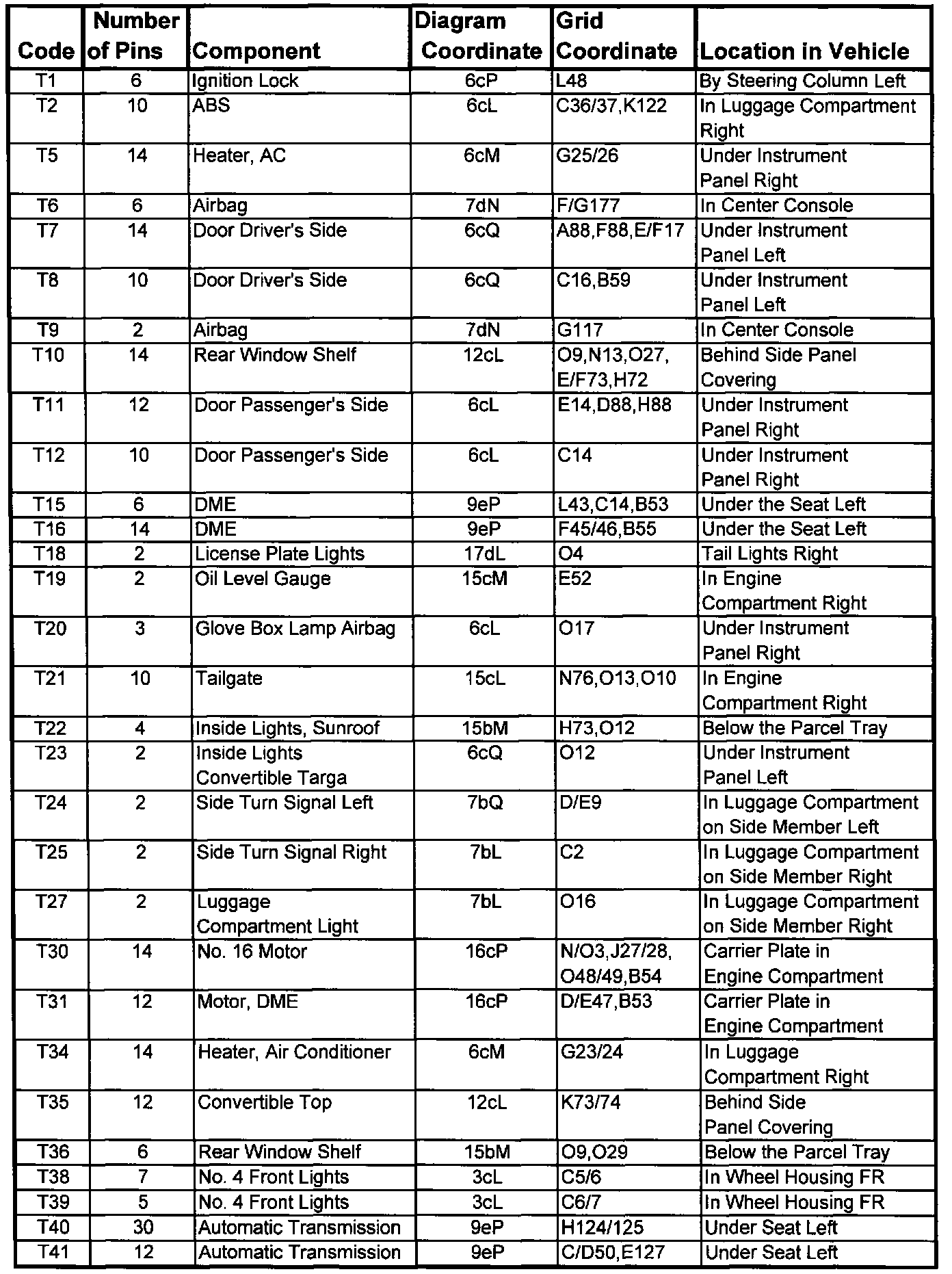 | Code | Number of Pins | Component | Diagram Coordinate | Grid Coordinate | Location in Vehicle |
|---|---|---|---|---|---|
| T1 | 6 | Ignition Lock | 6cP | L48 | By Steering Column Left |
| T2 | 10 | ABS | 6cL | C36/37,K122 | In Luggage Compartment Right |
| T5 | 14 | Heater, AC | 6cM | G25/26 | Under Instrument Panel Right |
| T6 | 6 | Airbag | 7dN | F/G177 | In Center Console |
| T7 | 14 | Door Driver's Side | 6cQ | A88,F88,E/F17 | Under Instrument Panel Left |
| T8 | 10 | Door Driver's Side | 6cQ | C16,B59 | Under Instrument Panel Left |
| T9 | 2 | Airbag | 7dN | G117 | In Center Console |
| T10 | 14 | Rear Window Shelf | 12cL | O9,N13,O27, E/F73,H72 | Behind Side Panel Covering |
| T11 | 12 | Door Passenger's Side | 6cL | E14,D88,H88 | Under Instrument Panel Right |
| T12 | 10 | Door Passenger's Side | 6cL | C14 | Under Instrument Panel Right |
| T15 | 6 | DME | 9eP | L43,C14,B53 | Under the Seat Left |
| T16 | 14 | DME | 9eP | F45/46,B55 | Under the Seat Left |
| T18 | 2 | License Plate Lights | 17dL | O4 | Tail Lights Right |
| T19 | 2 | Oil Level Gauge | 15cM | E52 | In Engine Compartment Right |
| T20 | 3 | Glove Box Lamp Airbag | 6cL | O17 | Under Instrument Panel Right |
| T21 | 10 | Tailgate | 15cL | N76,O13,O10 | In Engine Compartment Right |
| T22 | 4 | Inside Lights, Sunroof | 15bM | H73,O12 | Below the Parcel Tray |
| T23 | 2 | Inside Lights Convertible Targa | 6cQ | O12 | Under Instrument Panel Left |
| T24 | 2 | Side Turn Signal Left | 7bQ | D/E9 | In Luggage Compartment on Side Member Left |
| T25 | 2 | Side Turn Signal Right | 7bL | C2 | In Luggage Compartment on Side Member Right |
| T27 | 2 | Luggage Compartment Light | 7bL | O16 | In Luggage Compartment on Side Member Right |
| T30 | 14 | No. 16 Motor | 16cP | N/O3,J27/28, O48/49,B54 | Carrier Plate in Engine Compartment |
| T31 | 12 | Motor, DME | 16cP | D/E47,B53 | Carrier Plate in Engine Compartment |
| T34 | 14 | Heater, Air Conditioner | 6cM | G23/24 | In Luggage Compartment Right |
| T35 | 12 | Convertible Top | 12cL | K73/74 | Behind Side Panel Covering |
| T36 | 6 | Rear Window Shelf | 15bM | O9,O29 | Below the Parcel Tray |
| T38 | 7 | No. 4 Front Lights | 3cL | C5/6 | In Wheel Housing FR |
| T39 | 5 | No. 4 Front Lights | 3cL | C6/7 | In Wheel Housing FR |
| T40 | 30 | Automatic Transmission | 9eP | H124/125 | Under Seat Left |
| T41 | 12 | Automatic Transmission | 9eP | C/D50,E127 | Under Seat Left |